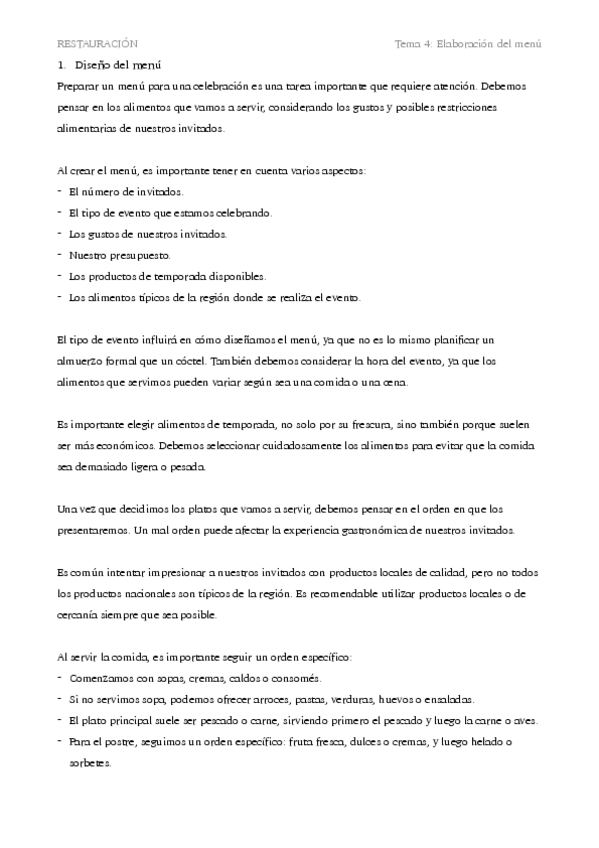 RESTAURACIÓN

Tema 4: Elaboración del menú

1. Diseño del menú

Preparar un menú para una celebración es una tarea importante que requiere atención. Debemos pensar en los alimentos que vamos a servir, considerando los gustos y posibles restricciones alimentarias de nuestros invitados.

Al crear el menú, es importante tener en cuenta varios aspectos:

- El número de invitados.
- El tipo de evento que estamos celebrando.
- Los gustos de nuestros invitados.
- Nuestro presupuesto.
- Los productos de temporada disponibles.
- Los alimentos típicos de la región donde se realiza el evento.

El tipo de evento influirá en cómo diseñamos el menú, ya que no es lo mismo planificar un almuerzo formal que un cóctel. También debemos considerar la hora del evento, ya que los alimentos que servimos pueden variar según sea una comida o una cena.

Es importante elegir alimentos de temporada, no solo por su frescura, sino también porque suelen ser más económicos. Debemos seleccionar cuidadosamente los alimentos para evitar que la comida sea demasiado ligera o pesada.

Una vez que decidimos los platos que vamos a servir, debemos pensar en el orden en que los presentaremos. Un mal orden puede afectar la experiencia gastronómica de nuestros invitados.

Es común intentar impresionar a nuestros invitados con productos locales de calidad, pero no todos los productos nacionales son típicos de la región. Es recomendable utilizar productos locales o de cercanía siempre que sea posible.

Al servir la comida, es importante seguir un orden específico:

- Comenzamos con sopas, cremas, caldos o consomés.
- Si no servimos sopa, podemos ofrecer arroces, pastas, verduras, huevos o ensaladas.
- El plato principal suele ser pescado o carne, sirviendo primero el pescado y luego la carne o aves.
- Para el postre, seguimos un orden específico: fruta fresca, dulces o cremas, y luego helado o sorbetes.